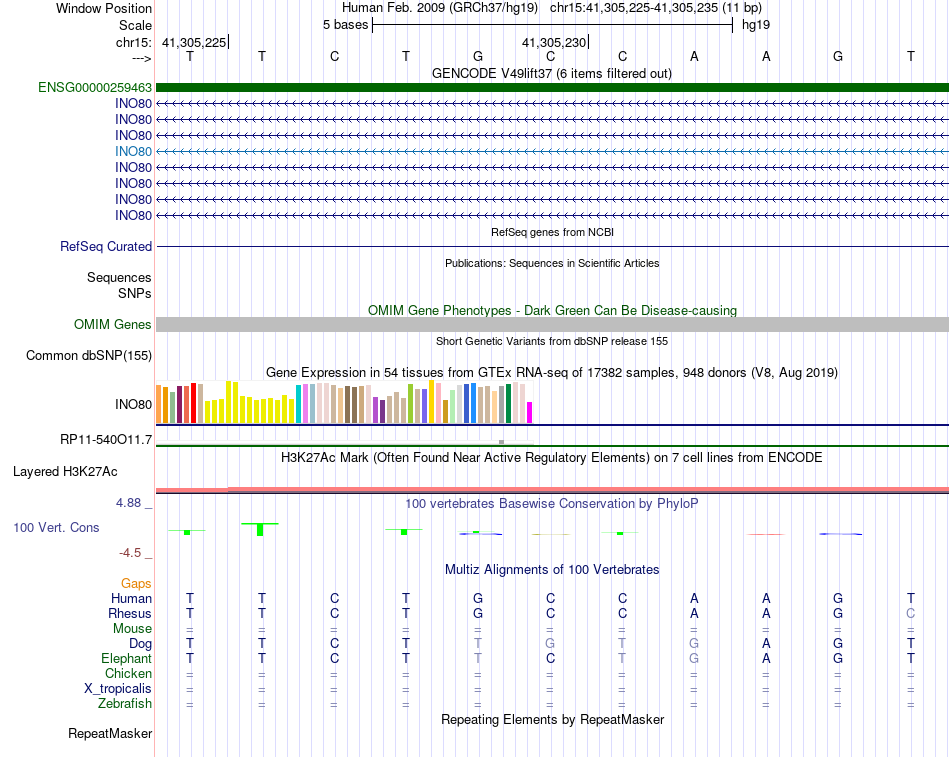 Window Position Human Feb. 2009 (GRCh37/hg19) chr15:41,305,225-41,305,235 (11 bp)
Scale 5 bases hg19
chr15: 41,305,225 41,305,230
---> T T C T G C C A A G T
GENCODE V49lift37 (6 items filtered out)
ENSG00000259463
INO80
INO80
INO80
INO80
INO80
INO80
INO80
INO80
RefSeq genes from NCBI
RefSeq Curated
Publications: Sequences in Scientific Articles
Sequences
SNPs
OMIM Gene Phenotypes - Dark Green Can Be Disease-causing
OMIM Genes
Short Genetic Variants from dbSNP release 155
Common dbSNP(155)
Gene Expression in 54 tissues from GTEx RNA-seq of 17382 samples, 948 donors (V8, Aug 2019)
INO80
RP11-540O11.7
H3K27Ac Mark (Often Found Near Active Regulatory Elements) on 7 cell lines from ENCODE
Layered H3K27Ac
4.88 _ 100 vertebrates Basewise Conservation by PhyloP
100 Vert. Cons
-4.5 _
Multiz Alignments of 100 Vertebrates
Gaps
Human T T C T G C C A A G T
Rhesus T T C T G C C A A G C
Mouse = = = = = = = = = = =
Dog T T C T T G T G A G T
Elephant T T C T T C T G A G T
Chicken = = = = = = = = = = =
X_tropicalis = = = = = = = = = = =
Zebrafish = = = = = = = = = = =
Repeating Elements by RepeatMasker
RepeatMasker